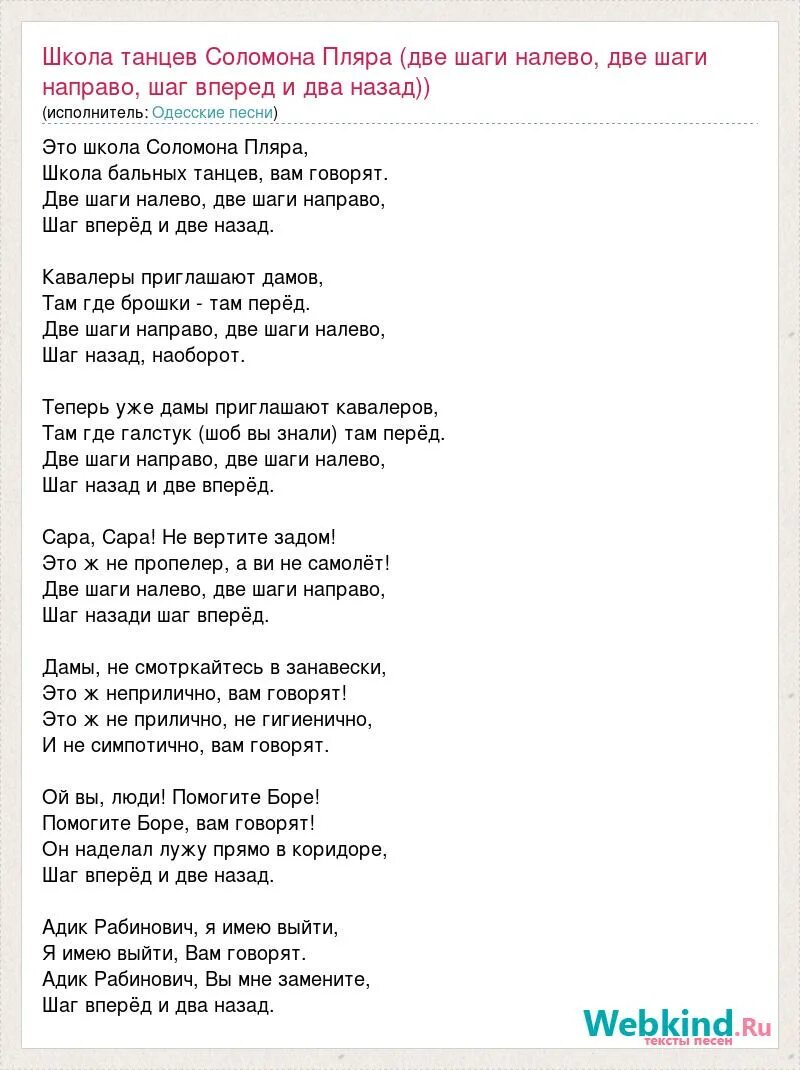 Школа танцев Соломона Пляра (две шаги налево, две шаги направо, шаг вперед и два назад))
(исполнитель: Одесские песни)

Это школа Соломона Пляра,
Школа бальных танцев, вам говорят.
Две шаги налево, две шаги направо,
Шаг вперёд и две назад.

Кавалеры приглашают дамов,
Там где брошки - там перёд.
Две шаги направо, две шаги налево,
Шаг назад, наоборот.

Теперь уже дамы приглашают кавалеров,
Там где галстук (шоб вы знали) там перёд.
Две шаги направо, две шаги налево,
Шаг назад и две вперёд.

Сара, Сара! Не вертите задом!
Это ж не пропелер, а ви не самолёт!
Две шаги налево, две шаги направо,
Шаг назади шаг вперёд.

Дамы, не смотркайтесь в занавески,
Это ж неприлично, вам говорят!
Это ж не прилично, не гигиенично,
И не симпотично, вам говорят.

Ой вы, люди! Помогите Боре!
Помогите Боре, вам говорят!
Он наделал лужу прямо в коридоре,
Шаг вперёд и две назад.

Адик Рабинович, я имею выйти,
Я имею выйти, Вам говорят.
Адик Рабинович, Вы мне замените,
Шаг вперёд и два назад.

Webkind.Ru
тексты песен